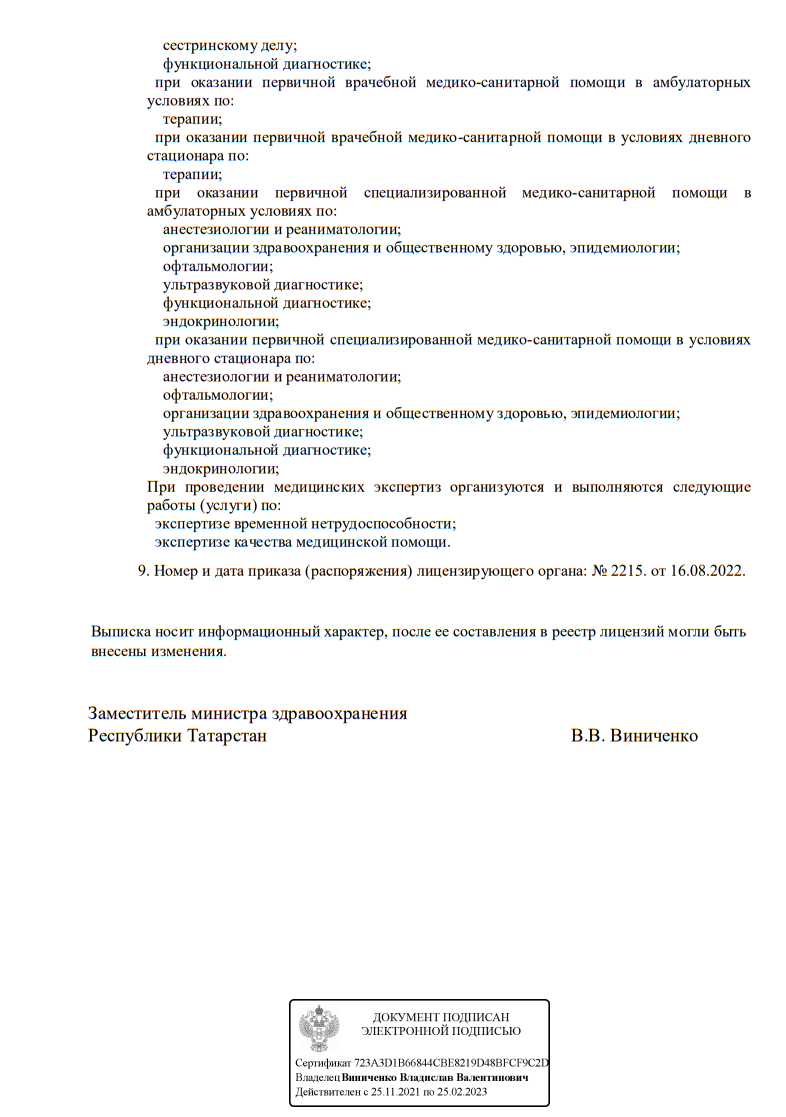 сестринскому делу;
функциональной диагностике;
при оказании первичной врачебной медико-санитарной помощи в амбулаторных условиях по:
терапии;
при оказании первичной врачебной медико-санитарной помощи в условиях дневного стационара по:
терапии;
при оказании первичной специализированной медико-санитарной помощи в амбулаторных условиях по:
анестезиологии и реаниматологии;
организации здравоохранения и общественному здоровью, эпидемиологии;
офтальмологии;
ультразвуковой диагностике;
функциональной диагностике;
эндокринологии;
при оказании первичной специализированной медико-санитарной помощи в условиях дневного стационара по:
анестезиологии и реаниматологии;
офтальмологии;
организации здравоохранения и общественному здоровью, эпидемиологии;
ультразвуковой диагностике;
функциональной диагностике;
эндокринологии;
При проведении медицинских экспертиз организуются и выполняются следующие работы (услуги) по:
экспертизе временной нетрудоспособности;
экспертизе качества медицинской помощи.

9. Номер и дата приказа (распоряжения) лицензирующего органа: № 2215. от 16.08.2022.

Выписка носит информационный характер, после ее составления в реестр лицензий могли быть внесены изменения.

Заместитель министра здравоохранения
Республики Татарстан
В.В. Виниченко

ДОКУМЕНТ ПОДПИСАН
ЭЛЕКТРОННОЙ ПОДПИСЬЮ

Сертификат 723A3D1B66844CBE8219D48BFCF9C2D
Владелец Виниченко Владислав Валентинович
Действителен с 25.11.2021 по 25.02.2023